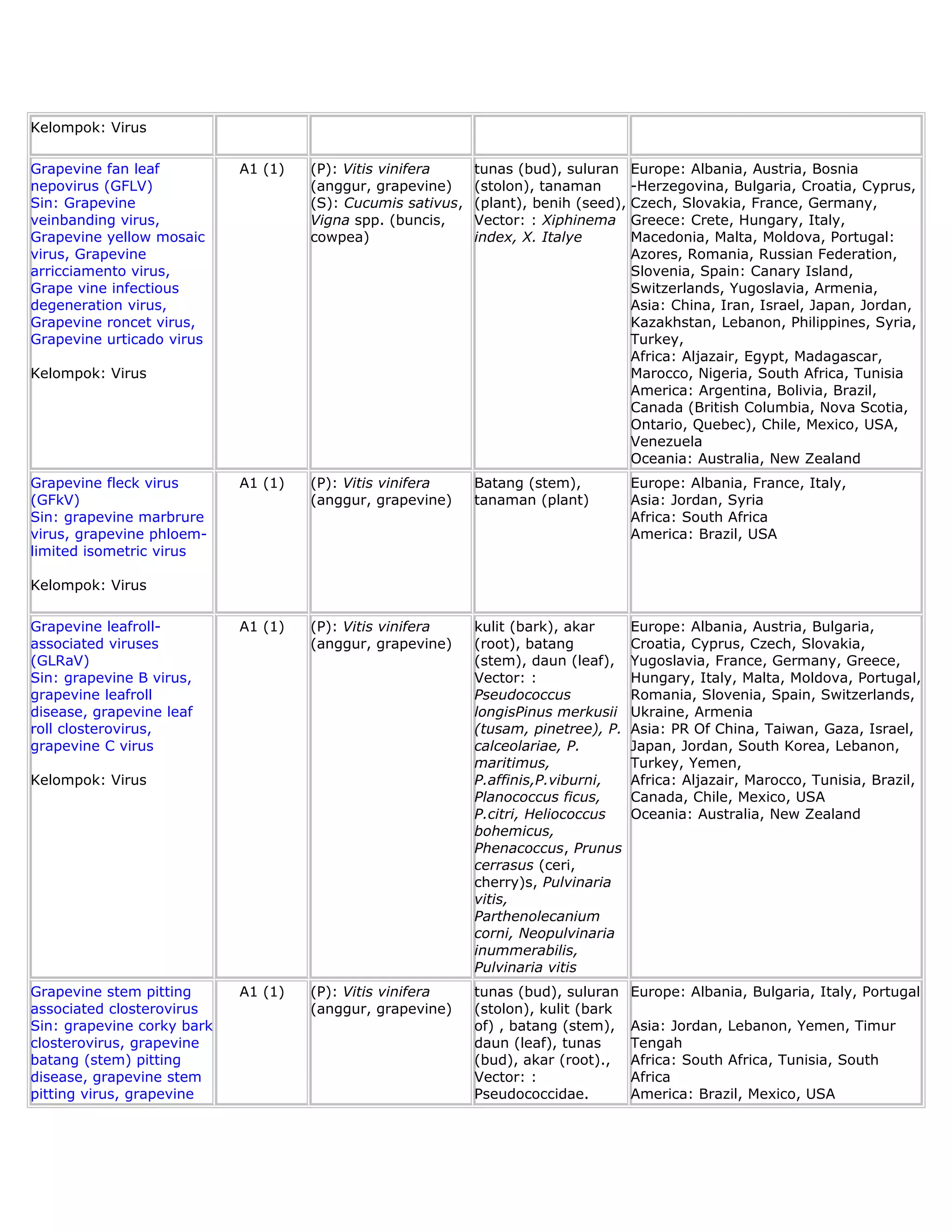 | Kelompok: Virus | | | | |
|---|---|---|---|---|
| Grapevine fan leaf nepovirus (GFLV) Sin: Grapevine veinbanding virus, Grapevine yellow mosaic virus, Grapevine arricciamento virus, Grape vine infectious degeneration virus, Grapevine roncet virus, Grapevine urticado virus Kelompok: Virus | A1 (1) | (P): Vitis vinifera (anggur, grapevine) (S): Cucumis sativus, Vigna spp. (buncis, cowpea) | tunas (bud), suluran (stolon), tanaman (plant), benih (seed), Vector: : Xiphinema index, X. Italye | Europe: Albania, Austria, Bosnia -Herzegovina, Bulgaria, Croatia, Cyprus, Czech, Slovakia, France, Germany, Greece: Crete, Hungary, Italy, Macedonia, Malta, Moldova, Portugal: Azores, Romania, Russian Federation, Slovenia, Spain: Canary Island, Switzerlands, Yugoslavia, Armenia, Asia: China, Iran, Israel, Japan, Jordan, Kazakhstan, Lebanon, Philippines, Syria, Turkey, Africa: Aljazair, Egypt, Madagascar, Marocco, Nigeria, South Africa, Tunisia America: Argentina, Bolivia, Brazil, Canada (British Columbia, Nova Scotia, Ontario, Quebec), Chile, Mexico, USA, Venezuela Oceania: Australia, New Zealand |
| Grapevine fleck virus (GFkV) Sin: grapevine marbrure virus, grapevine phloem-limited isometric virus Kelompok: Virus | A1 (1) | (P): Vitis vinifera (anggur, grapevine) | Batang (stem), tanaman (plant) | Europe: Albania, France, Italy, Asia: Jordan, Syria Africa: South Africa America: Brazil, USA |
| Grapevine leafroll-associated viruses (GLRaV) Sin: grapevine B virus, grapevine leafroll disease, grapevine leaf roll closterovirus, grapevine C virus Kelompok: Virus | A1 (1) | (P): Vitis vinifera (anggur, grapevine) | kulit (bark), akar (root), batang (stem), daun (leaf), Vector: : Pseudococcus longisPinus merkusii (tusam, pinetree), P. calceolariae, P. maritimus, P.affinis,P.viburni, Planococcus ficus, P.citri, Heliococcus bohemicus, Phenacoccus, Prunus cerrasus (ceri, cherry)s, Pulvinaria vitis, Parthenolecanium corni, Neopulvinaria inummerabilis, Pulvinaria vitis | Europe: Albania, Austria, Bulgaria, Croatia, Cyprus, Czech, Slovakia, Yugoslavia, France, Germany, Greece, Hungary, Italy, Malta, Moldova, Portugal, Romania, Slovenia, Spain, Switzerlands, Ukraine, Armenia Asia: PR Of China, Taiwan, Gaza, Israel, Japan, Jordan, South Korea, Lebanon, Turkey, Yemen, Africa: Aljazair, Marocco, Tunisia, Brazil, Canada, Chile, Mexico, USA Oceania: Australia, New Zealand |
| Grapevine stem pitting associated closterovirus Sin: grapevine corky bark closterovirus, grapevine batang (stem) pitting disease, grapevine stem pitting virus, grapevine | A1 (1) | (P): Vitis vinifera (anggur, grapevine) | tunas (bud), suluran (stolon), kulit (bark of) , batang (stem), daun (leaf), tunas (bud), akar (root)., Vector: : Pseudococcidae. | Europe: Albania, Bulgaria, Italy, Portugal Asia: Jordan, Lebanon, Yemen, Timur Tengah Africa: South Africa, Tunisia, South Africa America: Brazil, Mexico, USA |